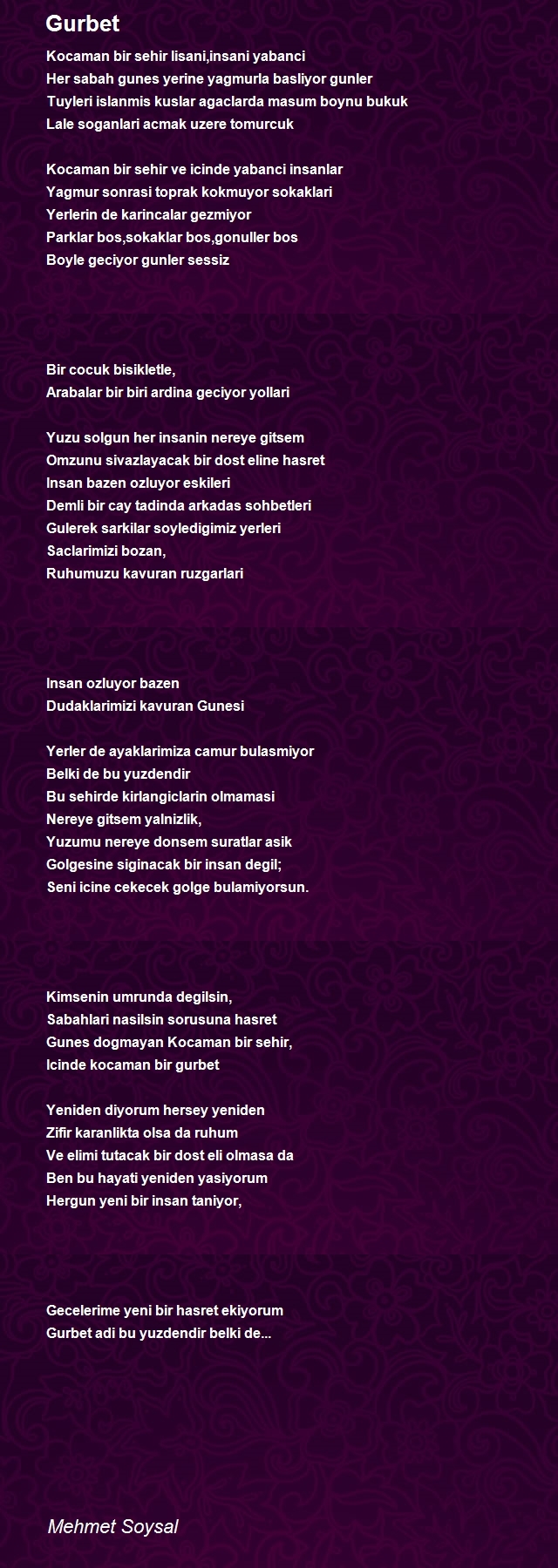 Gurbet

Kocaman bir sehir lisani,insani yabanci
Her sabah gunes yerine yagmurla basliyor gunler
Tuyleri islanmis kuslar agaclarda masum boynu bukuk
Lale soganlari acmak uzere tomurcuk

Kocaman bir sehir ve icinde yabanci insanlar
Yagmur sonrasi toprak kokmuyor sokaklari
Yerlerin de karincalar gezmiyor
Parklar bos,sokaklar bos,gonuller bos
Boyle geciyor gunler sessiz

Bir cocuk bisikletle,
Arabalar bir biri ardina geciyor yollari

Yuzu solgun her insanin nereye gitsem
Omzunu sivazlayacak bir dost eline hasret
Insan bazen ozluyor eskileri
Demli bir cay tadinda arkadas sohbetleri
Gulerek sarkilar soyledigimiz yerleri
Saclarimizi bozan,
Ruhumuzu kavuran ruzgarlari

Insan ozluyor bazen
Dudaklarimizi kavuran Gunesi

Yerler de ayaklarimiza camur bulasmiyor
Belki de bu yuzdendir
Bu sehirde kirlangiclarin olmamasi
Nereye gitsem yalnizlik,
Yuzumu nereye donsem suratlar asik
Golgesine siginacak bir insan degil;
Seni icine cekecek golge bulamiyorsun.

Kimsenin umrunda degilsin,
Sabahlari nasilsin sorusuna hasret
Gunes dogmayan Kocaman bir sehir,
Icinde kocaman bir gurbet

Yeniden diyorum hersey yeniden
Zifir karanlikta olsa da ruhum
Ve elimi tutacak bir dost eli olmasa da
Ben bu hayati yeniden yasiyorum
Hergun yeni bir insan taniyor,

Gecelerime yeni bir hasret ekiyorum
Gurbet adi bu yuzdendir belki de...

Mehmet Soysal